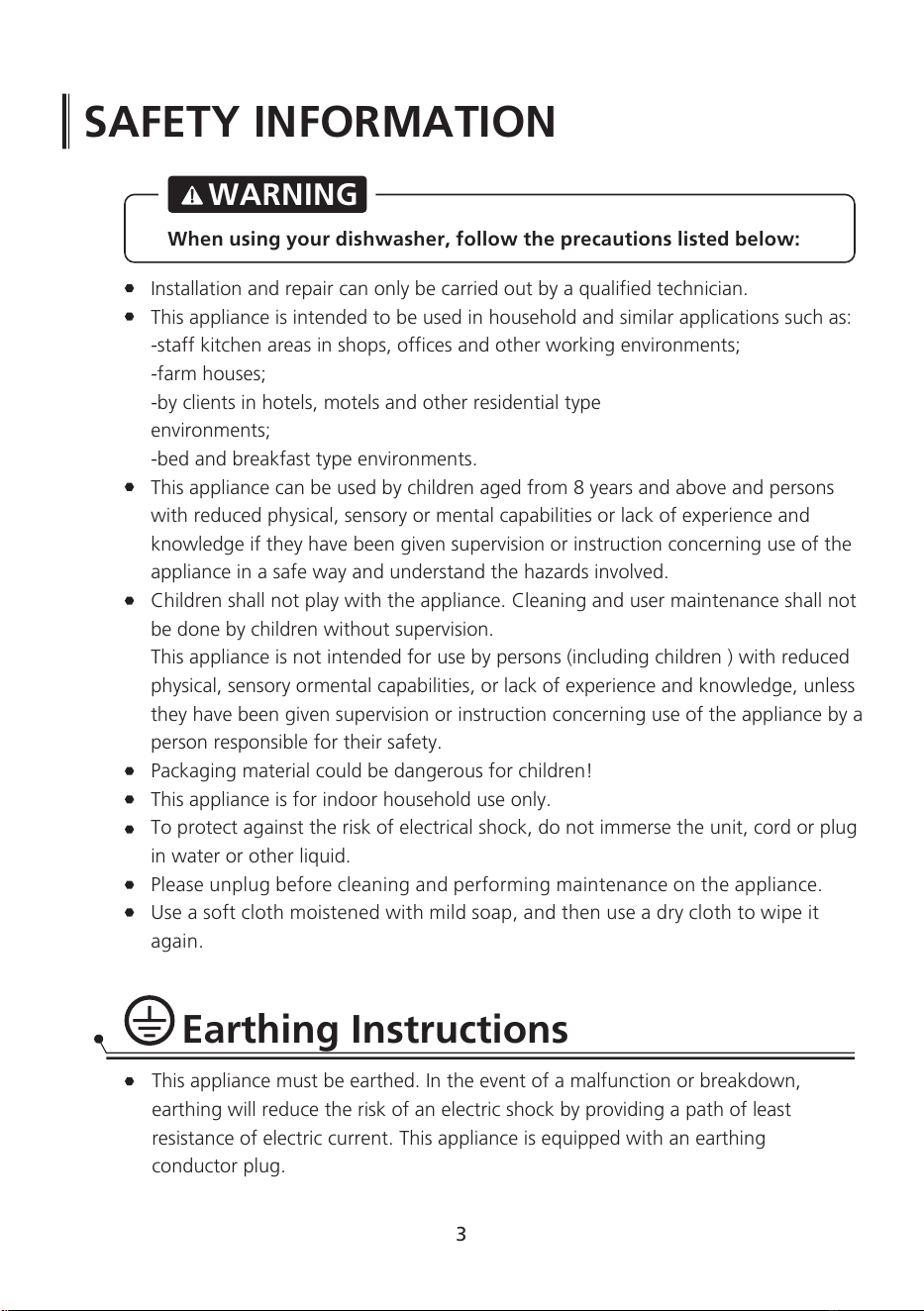 SAFETY INFORMATION

WARNING

When using your dishwasher, follow the precautions listed below:

• Installation and repair can only be carried out by a qualified technician.
• This appliance is intended to be used in household and similar applications such as:
-staff kitchen areas in shops, offices and other working environments;
-farm houses;
-by clients in hotels, motels and other residential type environments;
-bed and breakfast type environments.
• This appliance can be used by children aged from 8 years and above and persons with reduced physical, sensory or mental capabilities or lack of experience and knowledge if they have been given supervision or instruction concerning use of the appliance in a safe way and understand the hazards involved.
• Children shall not play with the appliance. Cleaning and user maintenance shall not be done by children without supervision.
This appliance is not intended for use by persons (including children ) with reduced physical, sensory ormental capabilities, or lack of experience and knowledge, unless they have been given supervision or instruction concerning use of the appliance by a person responsible for their safety.
• Packaging material could be dangerous for children!
• This appliance is for indoor household use only.
• To protect against the risk of electrical shock, do not immerse the unit, cord or plug in water or other liquid.
• Please unplug before cleaning and performing maintenance on the appliance.
• Use a soft cloth moistened with mild soap, and then use a dry cloth to wipe it again.

Earthing Instructions

• This appliance must be earthed. In the event of a malfunction or breakdown, earthing will reduce the risk of an electric shock by providing a path of least resistance of electric current. This appliance is equipped with an earthing conductor plug.

3